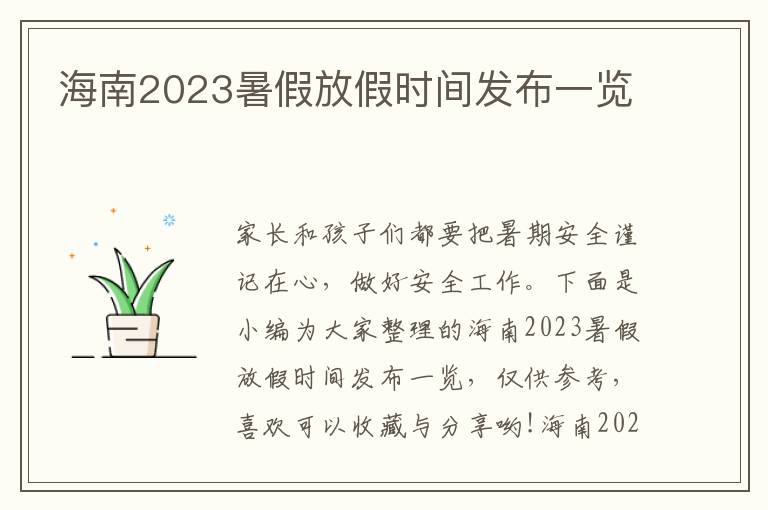 海南2023暑假放假时间发布一览

家长和孩子们都要把暑期安全谨记在心，做好安全工作。下面是小编为大家整理的海南2023暑假放假时间发布一览，仅供参考，喜欢可以收藏与分享哟！海南202